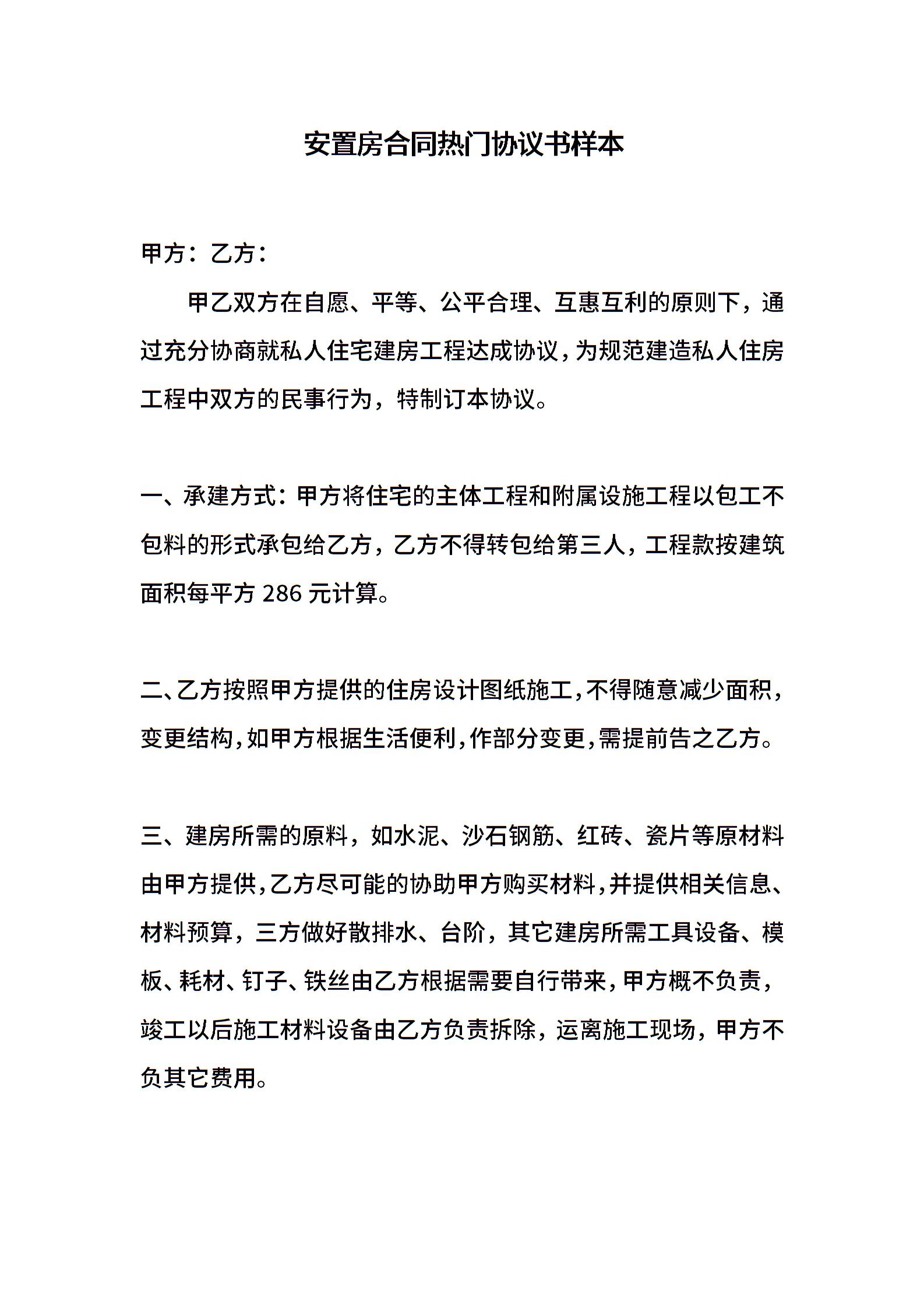 安置房合同热门协议书样本

甲方：乙方：

甲乙双方在自愿、平等、公平合理、互惠互利的原则下，通过充分协商就私人住宅建房工程达成协议，为规范建造私人住房工程中双方的民事行为，特制订本协议。

一、承建方式：甲方将住宅的主体工程和附属设施工程以包工不包料的形式承包给乙方，乙方不得转包给第三人，工程款按建筑面积每平方 286 元计算。

二、乙方按照甲方提供的住房设计图纸施工，不得随意减少面积，变更结构，如甲方根据生活便利，作部分变更，需提前告之乙方。

三、建房所需的原料，如水泥、沙石钢筋、红砖、瓷片等原材料由甲方提供，乙方尽可能的协助甲方购买材料，并提供相关信息、材料预算，三方做好散排水、台阶，其它建房所需工具设备、模板、耗材、钉子、铁丝由乙方根据需要自行带来，甲方概不负责，竣工以后施工材料设备由乙方负责拆除，运离施工现场，甲方不负其它费用。